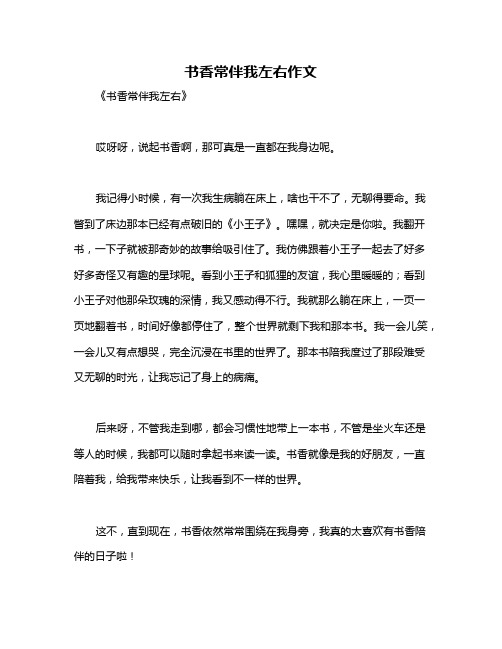 书香常伴我左右作文

《书香常伴我左右》

哎呀呀，说起书香啊，那可真是一直都在我身边呢。

我记得小时候，有一次我生病躺在床上，啥也干不了，无聊得要命。我瞥到了床边那本已经有点破旧的《小王子》。嘿嘿，就决定是你啦。我翻开书，一下子就被那奇妙的故事给吸引住了。我仿佛跟着小王子一起去了好多好多奇怪又有趣的星球呢。看到小王子和狐狸的友谊，我心里暖暖的；看到小王子对他那朵玫瑰的深情，我又感动得不行。我就那么躺在床上，一页一页地翻着书，时间好像都停住了，整个世界就剩下我和那本书。我一会儿笑，一会儿又有点想哭，完全沉浸在书里的世界了。那本书陪我度过了那段难受又无聊的时光，让我忘记了身上的病痛。

后来呀，不管我走到哪，都会习惯性地带上一本书，不管是坐火车还是等人的时候，我都可以随时拿起书来读一读。书香就像是我的好朋友，一直陪着我，给我带来快乐，让我看到不一样的世界。

这不，直到现在，书香依然常常围绕在我身旁，我真的太喜欢有书香陪伴的日子啦！